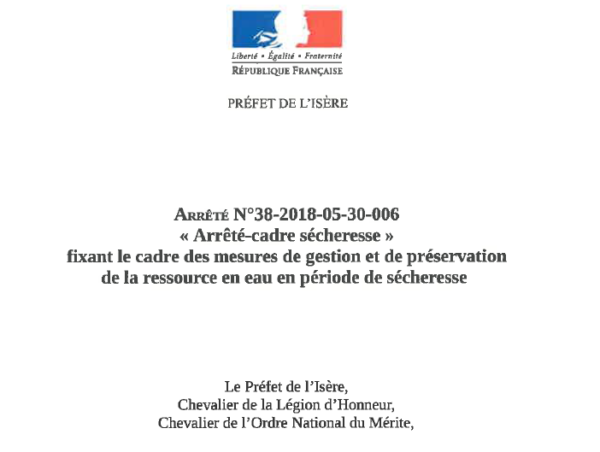 Liberté • Égalité • Fraternité
RÉPUBLIQUE FRANÇAISE

PRÉFET DE L'ISÈRE

ARRÊTÉ N°38-2018-05-30-006
« Arrêté-cadre sécheresse »
fixant le cadre des mesures de gestion et de préservation de la ressource en eau en période de sécheresse

Le Préfet de l'Isère,
Chevalier de la Légion d'Honneur,
Chevalier de l'Ordre National du Mérite,